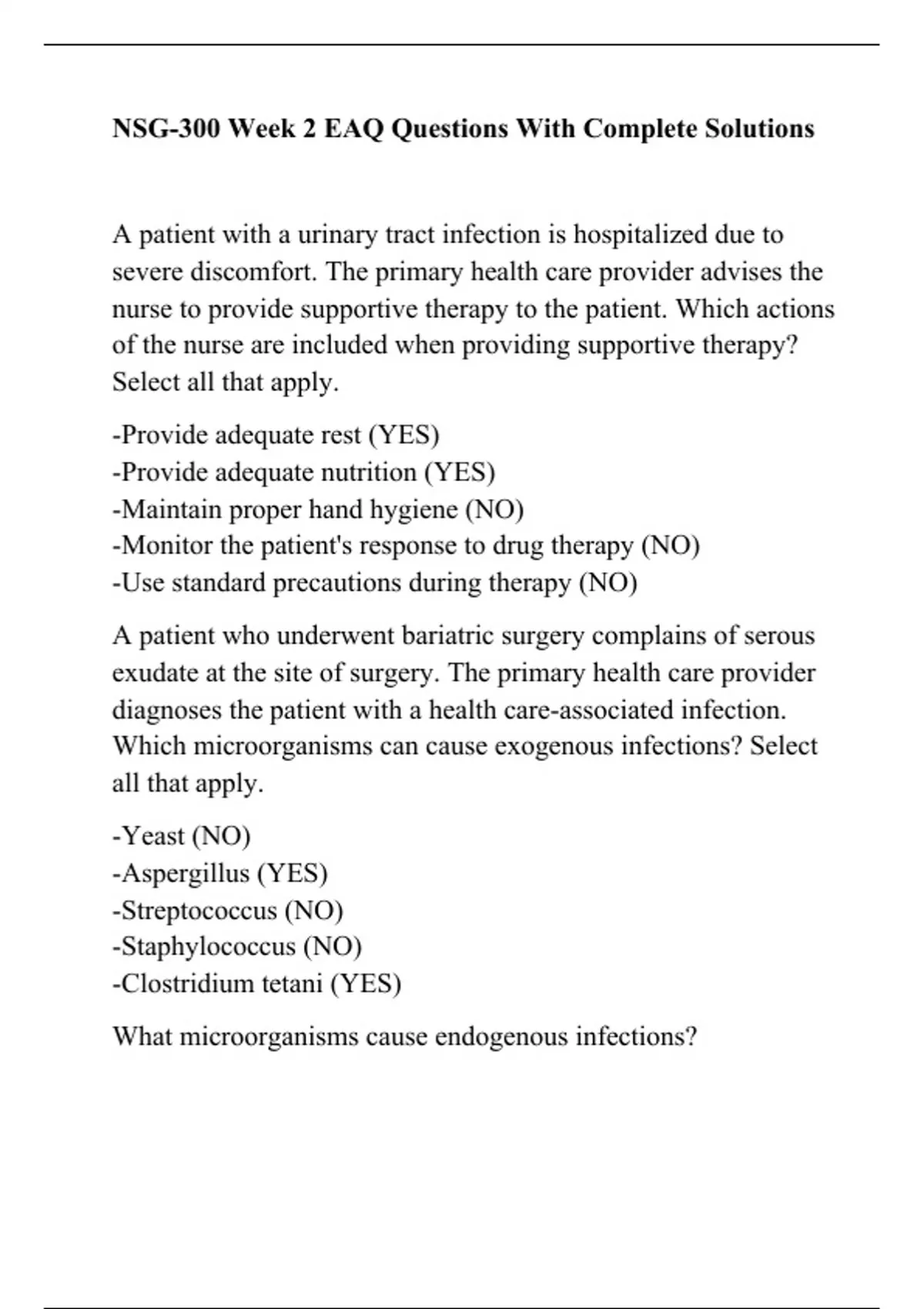 NSG-300 Week 2 EAQ Questions With Complete Solutions

A patient with a urinary tract infection is hospitalized due to severe discomfort. The primary health care provider advises the nurse to provide supportive therapy to the patient. Which actions of the nurse are included when providing supportive therapy? Select all that apply.

-Provide adequate rest (YES)
-Provide adequate nutrition (YES)
-Maintain proper hand hygiene (NO)
-Monitor the patient's response to drug therapy (NO)
-Use standard precautions during therapy (NO)

A patient who underwent bariatric surgery complains of serous exudate at the site of surgery. The primary health care provider diagnoses the patient with a health care-associated infection. Which microorganisms can cause exogenous infections? Select all that apply.

-Yeast (NO)
-Aspergillus (YES)
-Streptococcus (NO)
-Staphylococcus (NO)
-Clostridium tetani (YES)

What microorganisms cause endogenous infections?